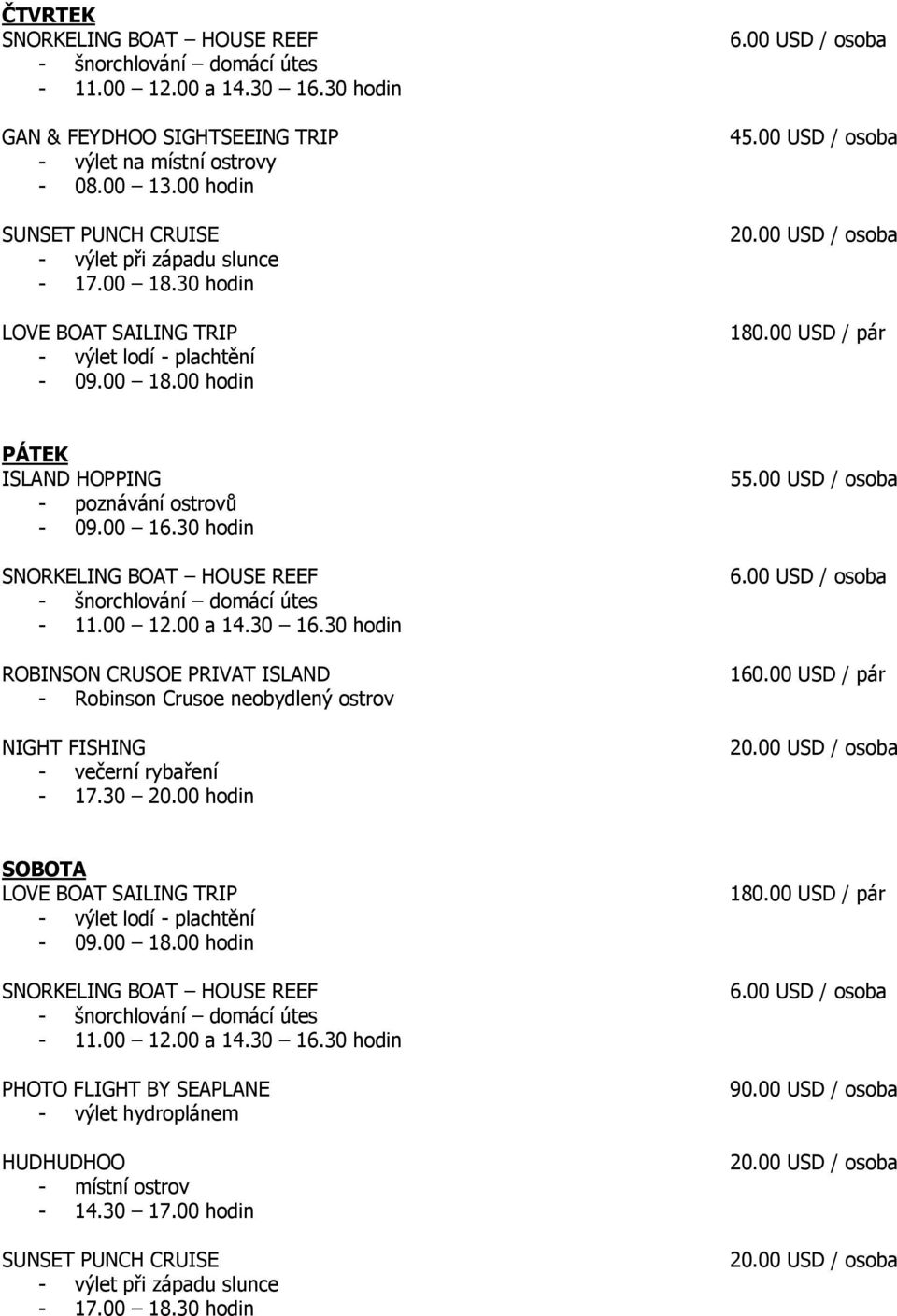 ČTVRTEK
SNORKELING BOAT – HOUSE REEF 6.00 USD / osoba
- šnorchlování – domácí útes
- 11.00 – 12.00 a 14.30 – 16.30 hodin

GAN & FEYDHOO SIGHTSEEING TRIP 45.00 USD / osoba
- výlet na místní ostrovy
- 08.00 – 13.00 hodin

SUNSET PUNCH CRUISE 20.00 USD / osoba
- výlet při západu slunce
- 17.00 – 18.30 hodin

LOVE BOAT SAILING TRIP 180.00 USD / pár
- výlet lodí - plachtění
- 09.00 – 18.00 hodin

PÁTEK
ISLAND HOPPING 55.00 USD / osoba
- poznávání ostrovů
- 09.00 – 16.30 hodin

SNORKELING BOAT – HOUSE REEF 6.00 USD / osoba
- šnorchlování – domácí útes
- 11.00 – 12.00 a 14.30 – 16.30 hodin

ROBINSON CRUSOE PRIVAT ISLAND 160.00 USD / pár
- Robinson Crusoe neobydlený ostrov

NIGHT FISHING 20.00 USD / osoba
- večerní rybaření
- 17.30 – 20.00 hodin

SOBOTA
LOVE BOAT SAILING TRIP 180.00 USD / pár
- výlet lodí - plachtění
- 09.00 – 18.00 hodin

SNORKELING BOAT – HOUSE REEF 6.00 USD / osoba
- šnorchlování – domácí útes
- 11.00 – 12.00 a 14.30 – 16.30 hodin

PHOTO FLIGHT BY SEAPLANE 90.00 USD / osoba
- výlet hydroplánem

HUDHUDHOO 20.00 USD / osoba
- místní ostrov
- 14.30 – 17.00 hodin

SUNSET PUNCH CRUISE 20.00 USD / osoba
- výlet při západu slunce
- 17.00 – 18.30 hodin